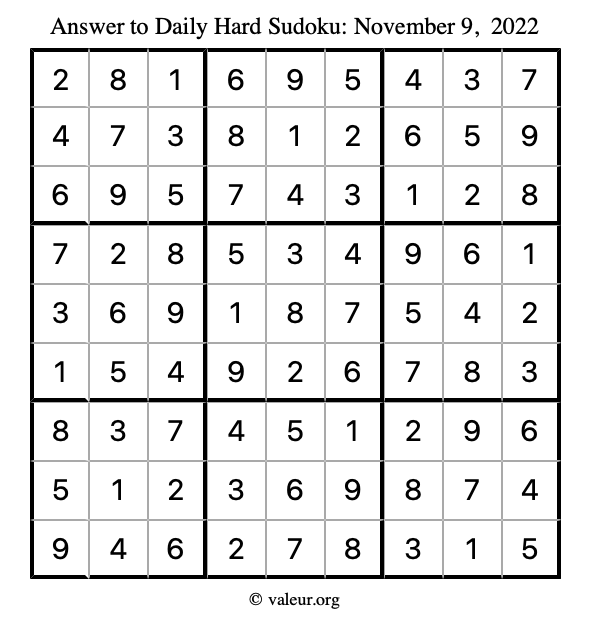 Answer to Daily Hard Sudoku: November 9, 2022

| | | | | | | | | |
|---|---|---|---|---|---|---|---|---|
| 2 | 8 | 1 | 6 | 9 | 5 | 4 | 3 | 7 |
| 4 | 7 | 3 | 8 | 1 | 2 | 6 | 5 | 9 |
| 6 | 9 | 5 | 7 | 4 | 3 | 1 | 2 | 8 |
| 7 | 2 | 8 | 5 | 3 | 4 | 9 | 6 | 1 |
| 3 | 6 | 9 | 1 | 8 | 7 | 5 | 4 | 2 |
| 1 | 5 | 4 | 9 | 2 | 6 | 7 | 8 | 3 |
| 8 | 3 | 7 | 4 | 5 | 1 | 2 | 9 | 6 |
| 5 | 1 | 2 | 3 | 6 | 9 | 8 | 7 | 4 |
| 9 | 4 | 6 | 2 | 7 | 8 | 3 | 1 | 5 |

© valeur.org